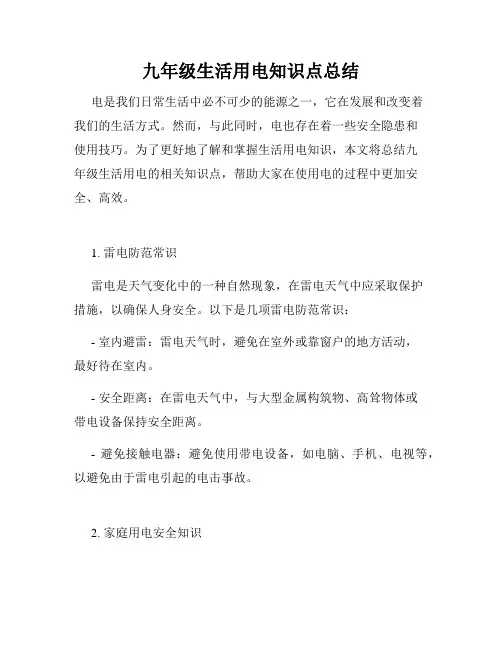 九年级生活用电知识点总结

电是我们日常生活中必不可少的能源之一，它在发展和改变着我们的生活方式。然而，与此同时，电也存在着一些安全隐患和使用技巧。为了更好地了解和掌握生活用电知识，本文将总结九年级生活用电的相关知识点，帮助大家在使用电的过程中更加安全、高效。

1. 雷电防范常识

雷电是天气变化中的一种自然现象，在雷电天气中应采取保护措施，以确保人身安全。以下是几项雷电防范常识：

- 室内避雷：雷电天气时，避免在室外或靠窗户的地方活动，最好待在室内。

- 安全距离：在雷电天气中，与大型金属构筑物、高耸物体或带电设备保持安全距离。

- 避免接触电器：避免使用带电设备，如电脑、手机、电视等，以避免由于雷电引起的电击事故。

2. 家庭用电安全知识